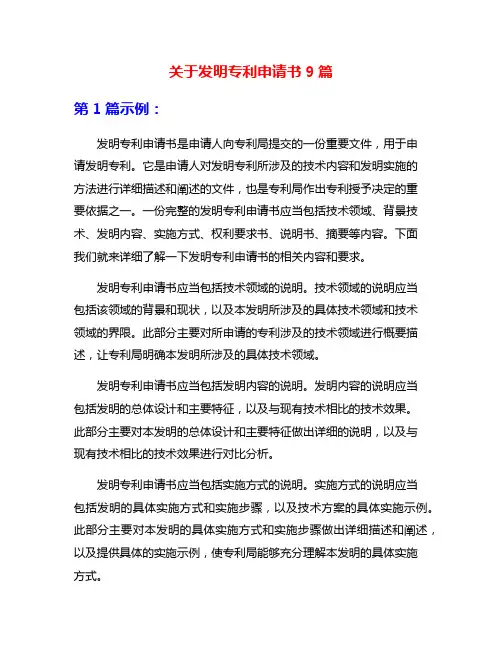 关于发明专利申请书 9 篇

第 1 篇示例：

发明专利申请书是申请人向专利局提交的一份重要文件，用于申请发明专利。它是申请人对发明专利所涉及的技术内容和发明实施的方法进行详细描述和阐述的文件，也是专利局作出专利授予决定的重要依据之一。一份完整的发明专利申请书应当包括技术领域、背景技术、发明内容、实施方式、权利要求书、说明书、摘要等内容。下面我们就来详细了解一下发明专利申请书的相关内容和要求。

发明专利申请书应当包括技术领域的说明。技术领域的说明应当包括该领域的背景和现状，以及本发明所涉及的具体技术领域和技术领域的界限。此部分主要对所申请的专利涉及的技术领域进行概要描述，让专利局明确本发明所涉及的具体技术领域。

发明专利申请书应当包括发明内容的说明。发明内容的说明应当包括发明的总体设计和主要特征，以及与现有技术相比的技术效果。此部分主要对本发明的总体设计和主要特征做出详细的说明，以及与现有技术相比的技术效果进行对比分析。

发明专利申请书应当包括实施方式的说明。实施方式的说明应当包括发明的具体实施方式和实施步骤，以及技术方案的具体实施示例。此部分主要对本发明的具体实施方式和实施步骤做出详细描述和阐述，以及提供具体的实施示例，使专利局能够充分理解本发明的具体实施方式。